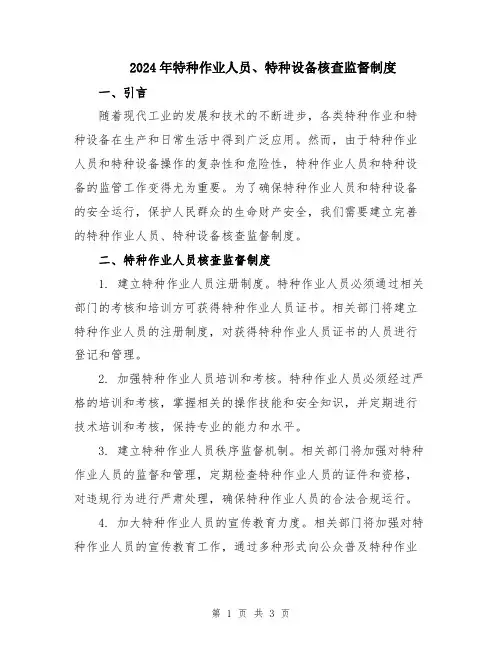 2024年特种作业人员、特种设备核查监督制度

一、引言

随着现代工业的发展和技术的不断进步，各类特种作业和特种设备在生产和日常生活中得到广泛应用。然而，由于特种作业人员和特种设备操作的复杂性和危险性，特种作业人员和特种设备的监管工作变得尤为重要。为了确保特种作业人员和特种设备的安全运行，保护人民群众的生命财产安全，我们需要建立完善的特种作业人员、特种设备核查监督制度。

二、特种作业人员核查监督制度

1. 建立特种作业人员注册制度。特种作业人员必须通过相关部门的考核和培训方可获得特种作业人员证书。相关部门将建立特种作业人员的注册制度，对获得特种作业人员证书的人员进行登记和管理。

2. 加强特种作业人员培训和考核。特种作业人员必须经过严格的培训和考核，掌握相关的操作技能和安全知识，并定期进行技术培训和考核，保持专业的能力和水平。

3. 建立特种作业人员秩序监督机制。相关部门将加强对特种作业人员的监督和管理，定期检查特种作业人员的证件和资格，对违规行为进行严肃处理，确保特种作业人员的合法合规运行。

4. 加大特种作业人员的宣传教育力度。相关部门将加强对特种作业人员的宣传教育工作，通过多种形式向公众普及特种作业

第 1 页 共 3 页